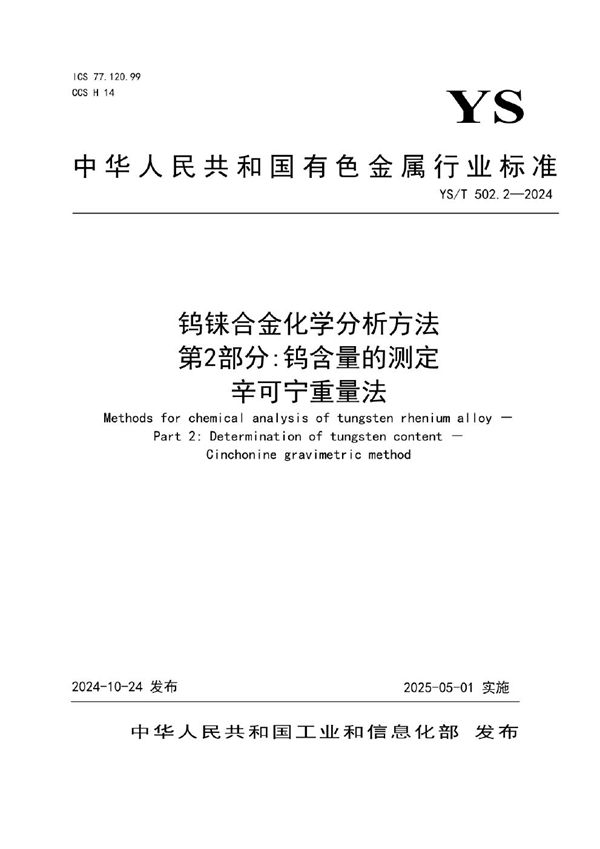 ICS 77.120.99
CCS H 14

YS

中华人民共和国有色金属行业标准

YS/T 502.2—2024

钨铼合金化学分析方法
第2部分:钨含量的测定
辛可宁重量法

Methods for chemical analysis of tungsten rhenium alloy —
Part 2: Determination of tungsten content —
Cinchonine gravimetric method

2024-10-24 发布

2025-05-01 实施

中华人民共和国工业和信息化部 发布